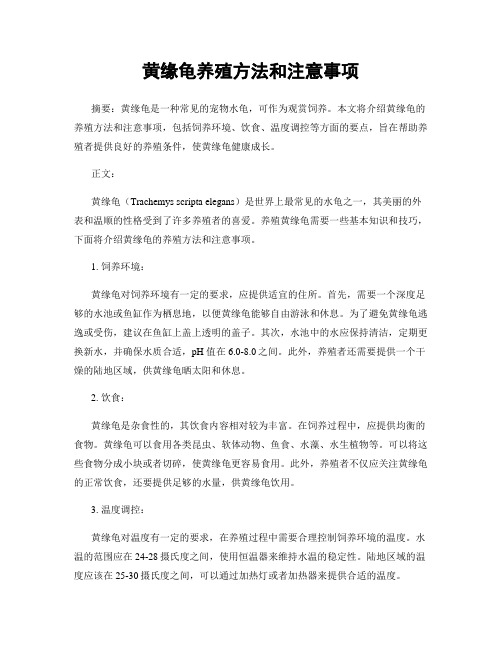 黄缘龟养殖方法和注意事项

摘要：黄缘龟是一种常见的宠物水龟，可作为观赏饲养。本文将介绍黄缘龟的养殖方法和注意事项，包括饲养环境、饮食、温度调控等方面的要点，旨在帮助养殖者提供良好的养殖条件，使黄缘龟健康成长。

正文：

黄缘龟（Trachemys scripta elegans）是世界上最常见的水龟之一，其美丽的外表和温顺的性格受到了许多养殖者的喜爱。养殖黄缘龟需要一些基本知识和技巧，下面将介绍黄缘龟的养殖方法和注意事项。

1. 饲养环境：

黄缘龟对饲养环境有一定的要求，应提供适宜的住所。首先，需要一个深度足够的水池或鱼缸作为栖息地，以便黄缘龟能够自由游泳和休息。为了避免黄缘龟逃逸或受伤，建议在鱼缸上盖上透明的盖子。其次，水池中的水应保持清洁，定期更换新水，并确保水质合适，pH 值在 6.0-8.0 之间。此外，养殖者还需要提供一个干燥的陆地区域，供黄缘龟晒太阳和休息。

2. 饮食：

黄缘龟是杂食性的，其饮食内容相对较为丰富。在饲养过程中，应提供均衡的食物。黄缘龟可以食用各类昆虫、软体动物、鱼食、水藻、水生植物等。可以将这些食物分成小块或者切碎，使黄缘龟更容易食用。此外，养殖者不仅应关注黄缘龟的正常饮食，还要提供足够的水量，供黄缘龟饮用。

3. 温度调控：

黄缘龟对温度有一定的要求，在养殖过程中需要合理控制饲养环境的温度。水温的范围应在 24-28 摄氏度之间，使用恒温器来维持水温的稳定性。陆地区域的温度应该在 25-30 摄氏度之间，可以通过加热灯或者加热器来提供合适的温度。